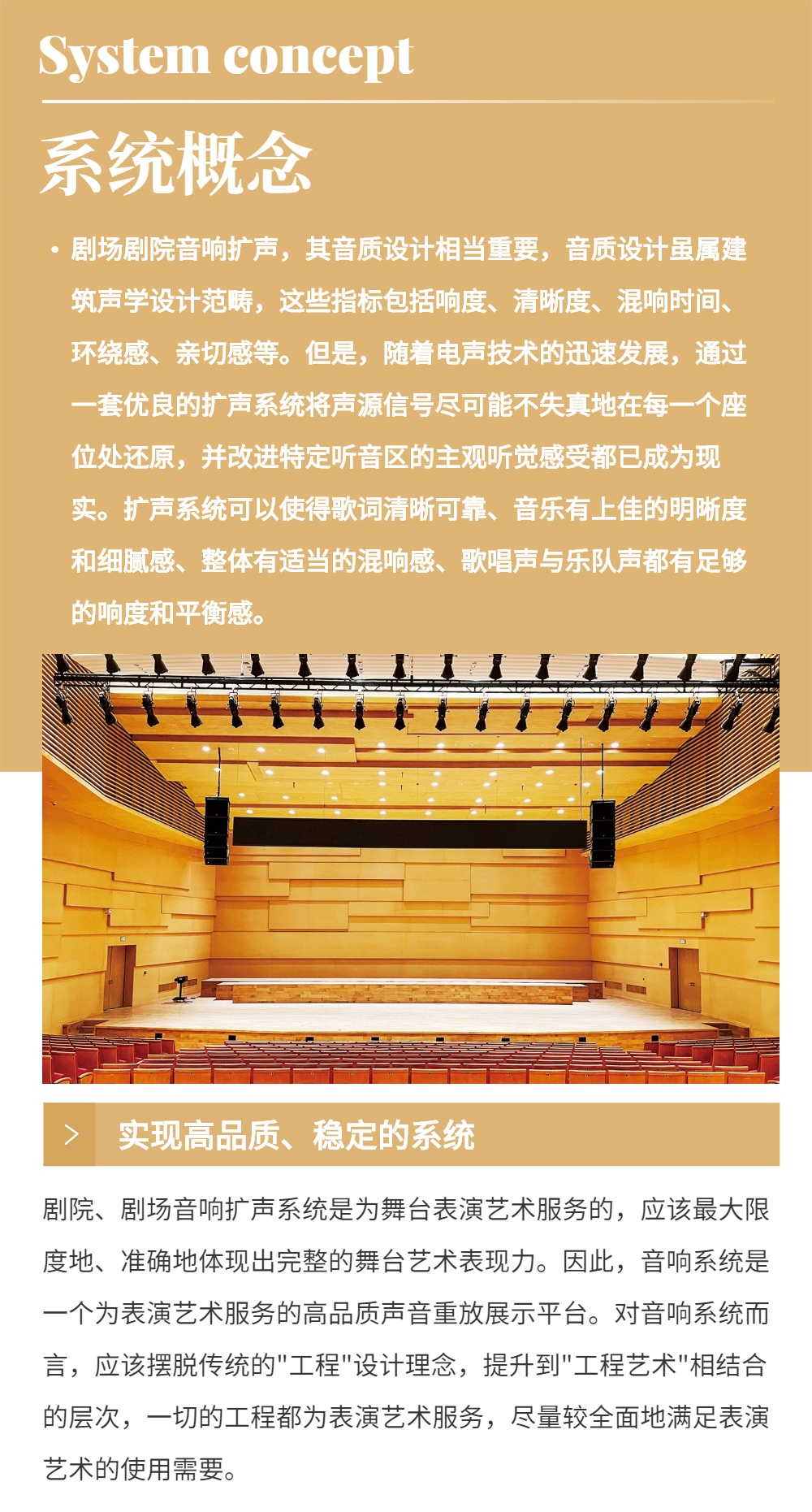 System concept

系统概念

• 剧场剧院音响扩声，其音质设计相当重要，音质设计虽属建筑声学设计范畴，这些指标包括响度、清晰度、混响时间、环绕感、亲切感等。但是，随着电声技术的迅速发展，通过一套优良的扩声系统将声源信号尽可能不失真地在每一个座位处还原，并改进特定听音区的主观听觉感受都已成为现实。扩声系统可以使得歌词清晰可靠、音乐有上佳的明晰度和细腻感、整体有适当的混响感、歌唱声与乐队声都有足够的响度和平衡感。

> 实现高品质、稳定的系统

剧院、剧场音响扩声系统是为舞台表演艺术服务的，应该最大限度地、准确地体现出完整的舞台艺术表现力。因此，音响系统是一个为表演艺术服务的高品质声音重放展示平台。对音响系统而言，应该摆脱传统的"工程"设计理念，提升到"工程艺术"相结合的层次，一切的工程都为表演艺术服务，尽量较全面地满足表演艺术的使用需要。